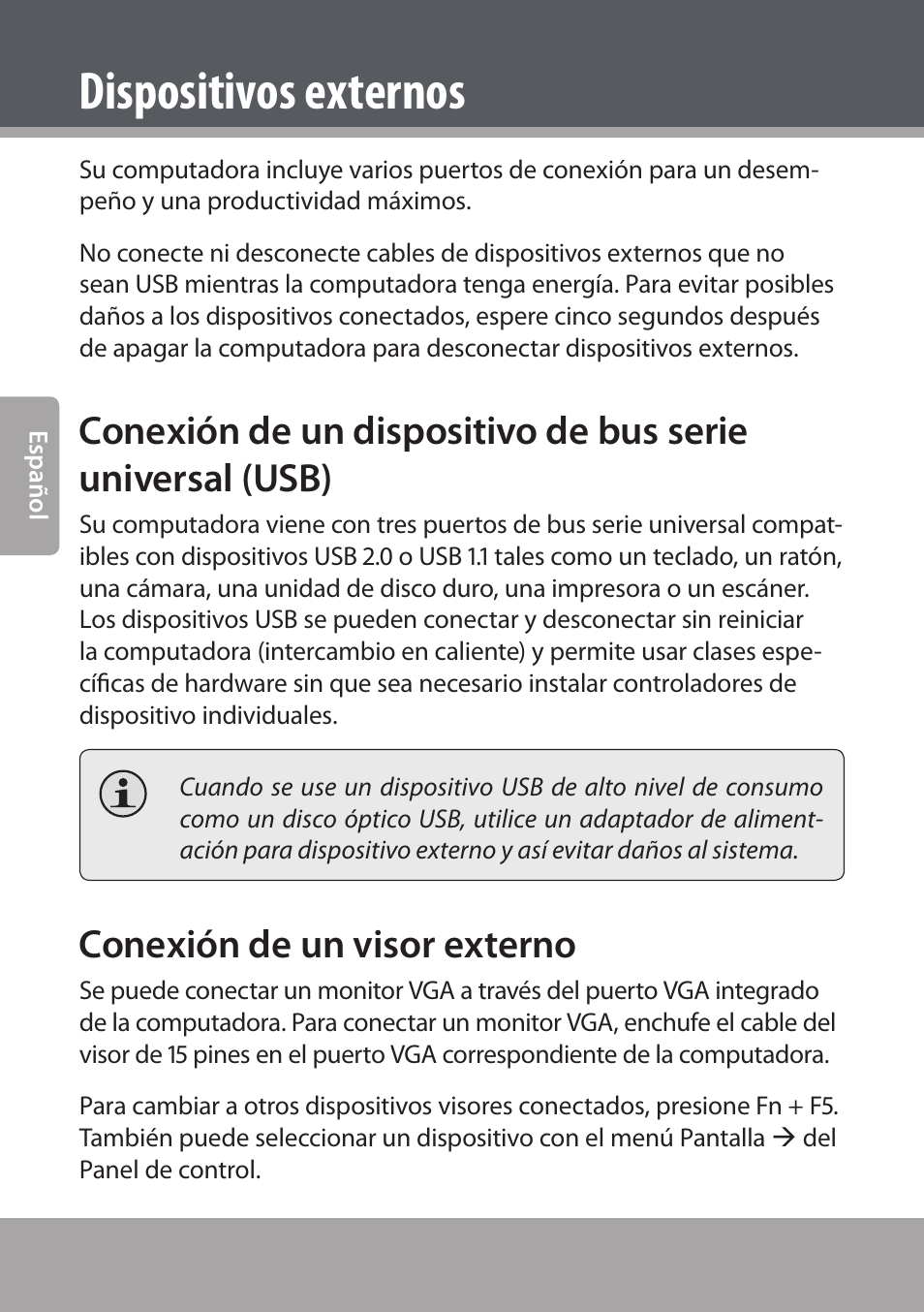 Dispositivos externos

Su computadora incluye varios puertos de conexión para un desempeño y una productividad máximos.

No conecte ni desconecte cables de dispositivos externos que no sean USB mientras la computadora tenga energía. Para evitar posibles daños a los dispositivos conectados, espere cinco segundos después de apagar la computadora para desconectar dispositivos externos.

Español

Conexión de un dispositivo de bus serie universal (USB)

Su computadora viene con tres puertos de bus serie universal compatibles con dispositivos USB 2.0 o USB 1.1 tales como un teclado, un ratón, una cámara, una unidad de disco duro, una impresora o un escáner. Los dispositivos USB se pueden conectar y desconectar sin reiniciar la computadora (intercambio en caliente) y permite usar clases específicas de hardware sin que sea necesario instalar controladores de dispositivo individuales.

Cuando se use un dispositivo USB de alto nivel de consumo como un disco óptico USB, utilice un adaptador de alimentación para dispositivo externo y así evitar daños al sistema.

Conexión de un visor externo

Se puede conectar un monitor VGA a través del puerto VGA integrado de la computadora. Para conectar un monitor VGA, enchufe el cable del visor de 15 pines en el puerto VGA correspondiente de la computadora.

Para cambiar a otros dispositivos visores conectados, presione Fn + F5. También puede seleccionar un dispositivo con el menú Pantalla → del Panel de control.